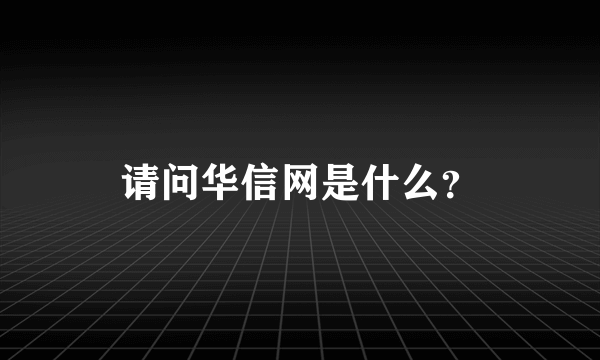 请问华信网是什么?